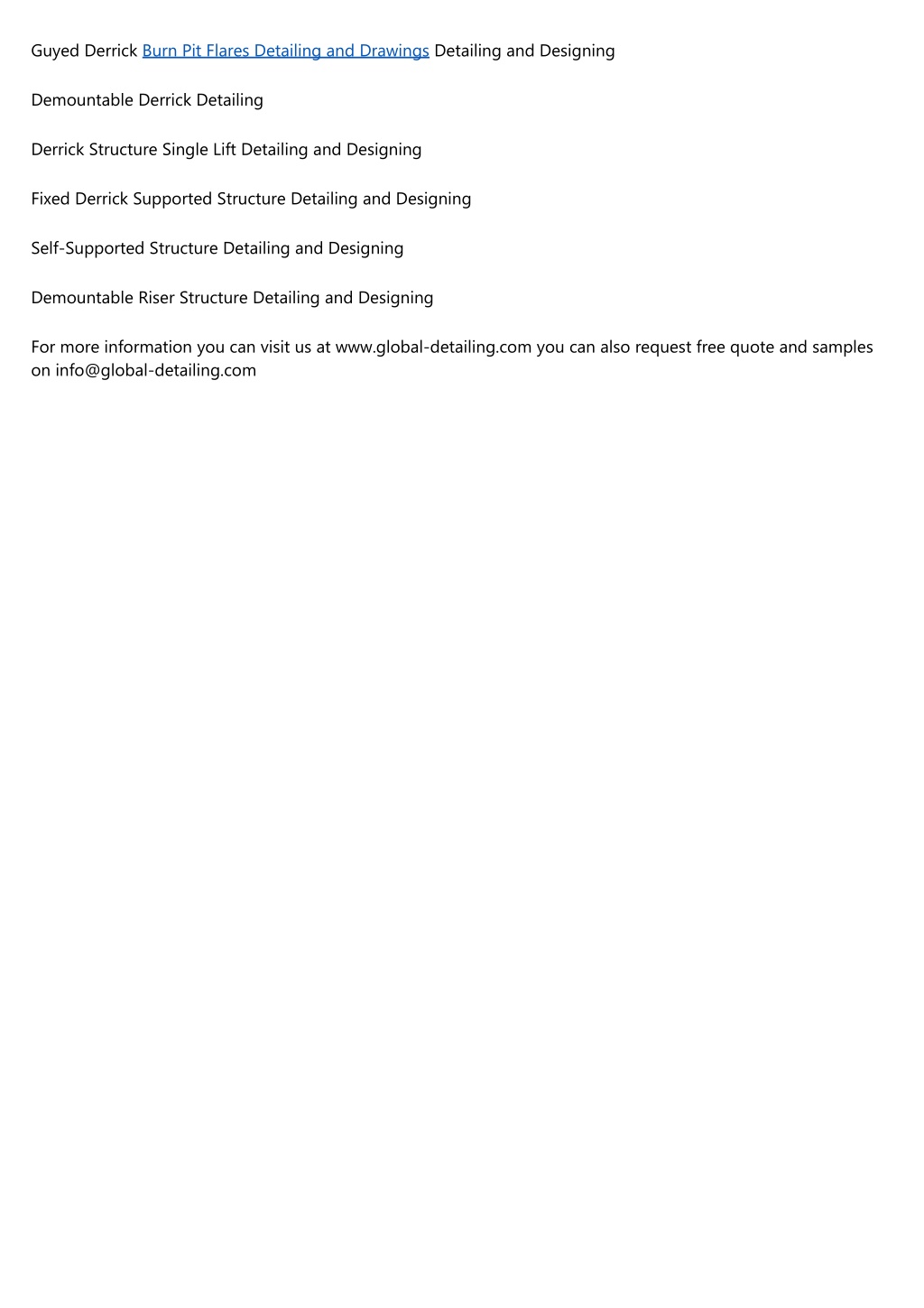 Guyed Derrick Burn Pit Flares Detailing and Drawings Detailing and Designing

Demountable Derrick Detailing

Derrick Structure Single Lift Detailing and Designing

Fixed Derrick Supported Structure Detailing and Designing

Self-Supported Structure Detailing and Designing

Demountable Riser Structure Detailing and Designing

For more information you can visit us at www.global-detailing.com you can also request free quote and samples on info@global-detailing.com